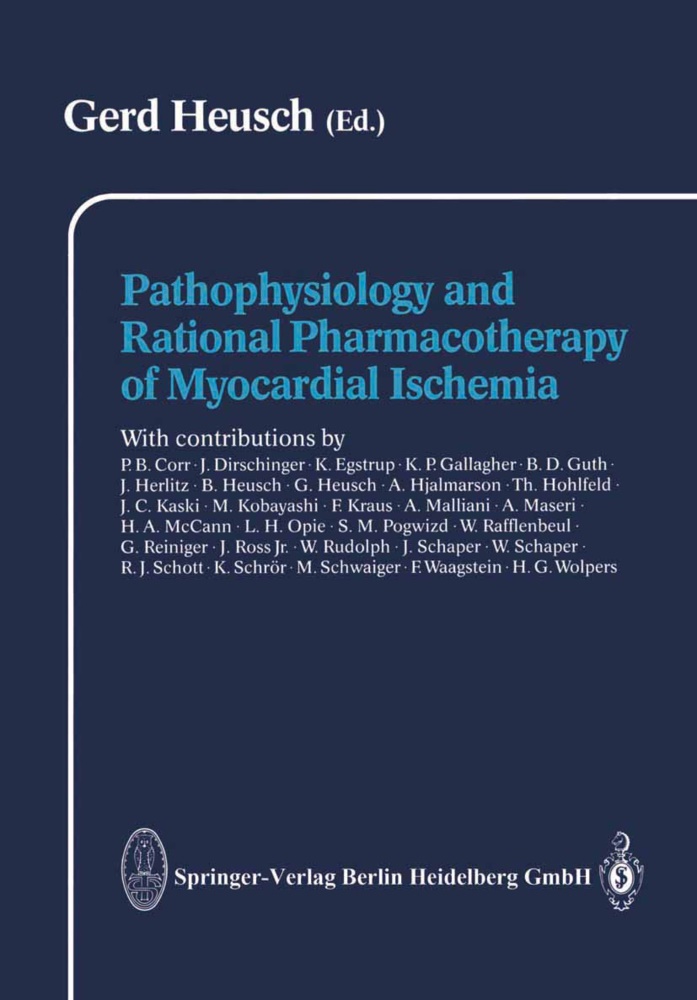 Gerd Heusch (Ed.)

Pathophysiology and Rational Pharmacotherapy of Myocardial Ischemia

With contributions by
P. B. Corr · J. Dirschinger · K. Egstrup · K. P. Gallagher · B. D. Guth · J. Herlitz · B. Heusch · G. Heusch · A. Hjalmarson · Th. Hohlfeld · J. C. Kaski · M. Kobayashi · F. Kraus · A. Malliani · A. Maseri · H. A. McCann · L. H. Opie · S. M. Pogwizd · W. Rafflenbeul · G. Reiniger · J. Ross Jr. · W. Rudolph · J. Schaper · W. Schaper · R. J. Schott · K. Schrör · M. Schwaiger · F. Waagstein · H. G. Wolpers

Springer-Verlag Berlin Heidelberg GmbH